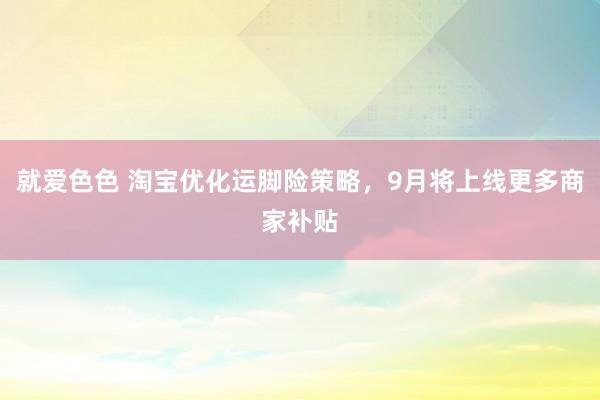 就爱色色 淘宝优化运脚险策略，9月将上线更多商家补贴